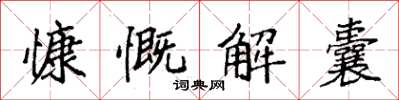 慷慨解囊
词典网